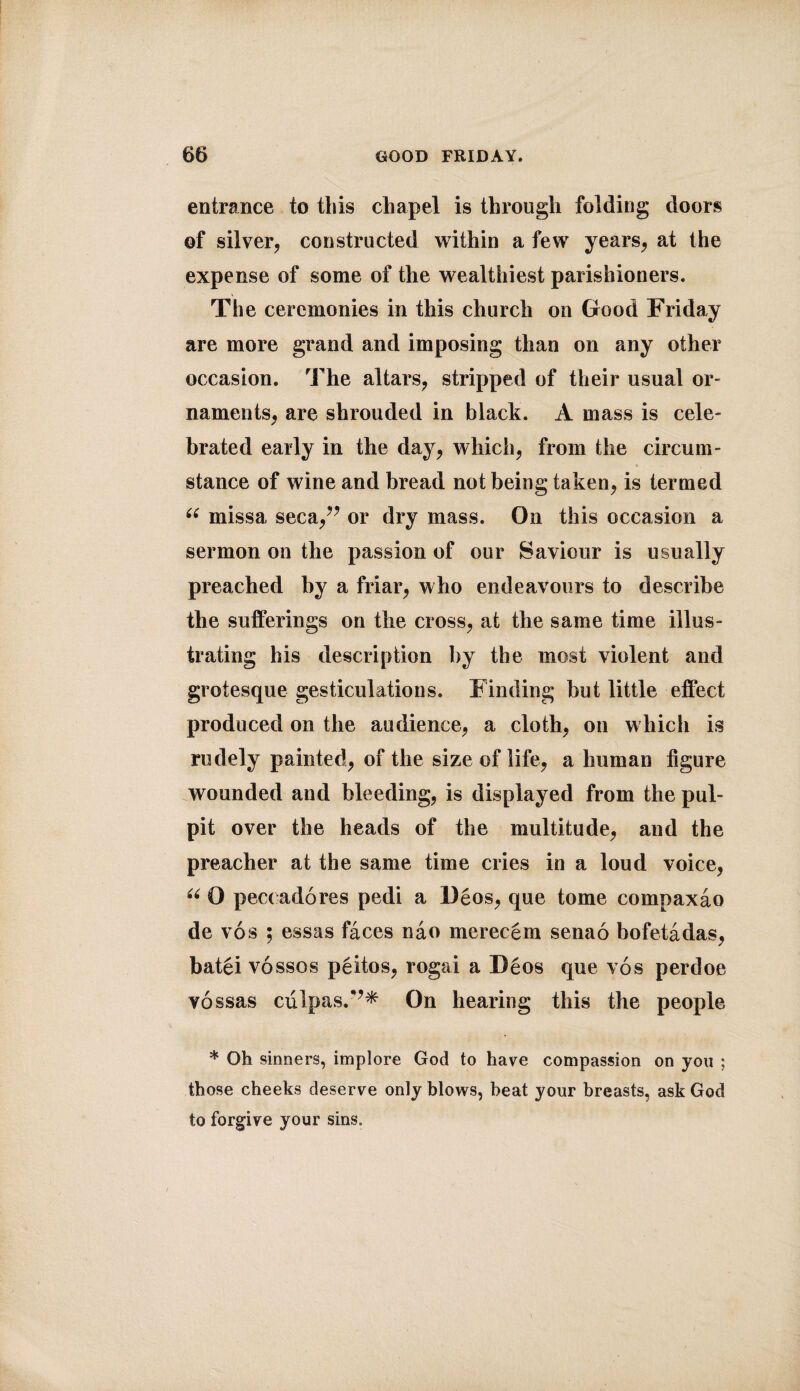 66 GOOD FRIDAY.

entrance to this chapel is through folding doors of silver, constructed within a few years, at the expense of some of the wealthiest parishioners.

The ceremonies in this church on Good Friday are more grand and imposing than on any other occasion. The altars, stripped of their usual ornaments, are shrouded in black. A mass is celebrated early in the day, which, from the circumstance of wine and bread not being taken, is termed "missa seca," or dry mass. On this occasion a sermon on the passion of our Saviour is usually preached by a friar, who endeavours to describe the sufferings on the cross, at the same time illustrating his description by the most violent and grotesque gesticulations. Finding but little effect produced on the audience, a cloth, on which is rudely painted, of the size of life, a human figure wounded and bleeding, is displayed from the pulpit over the heads of the multitude, and the preacher at the same time cries in a loud voice, "O peccadóres pedi a Déos, que tome compaxáo de vós ; essas fáces náo merecém senaó bofetádas, batéi vóssos péitos, rogai a Déos que vós perdoe vóssas cúlpas."* On hearing this the people

* Oh sinners, implore God to have compassion on you ; those cheeks deserve only blows, beat your breasts, ask God to forgive your sins.